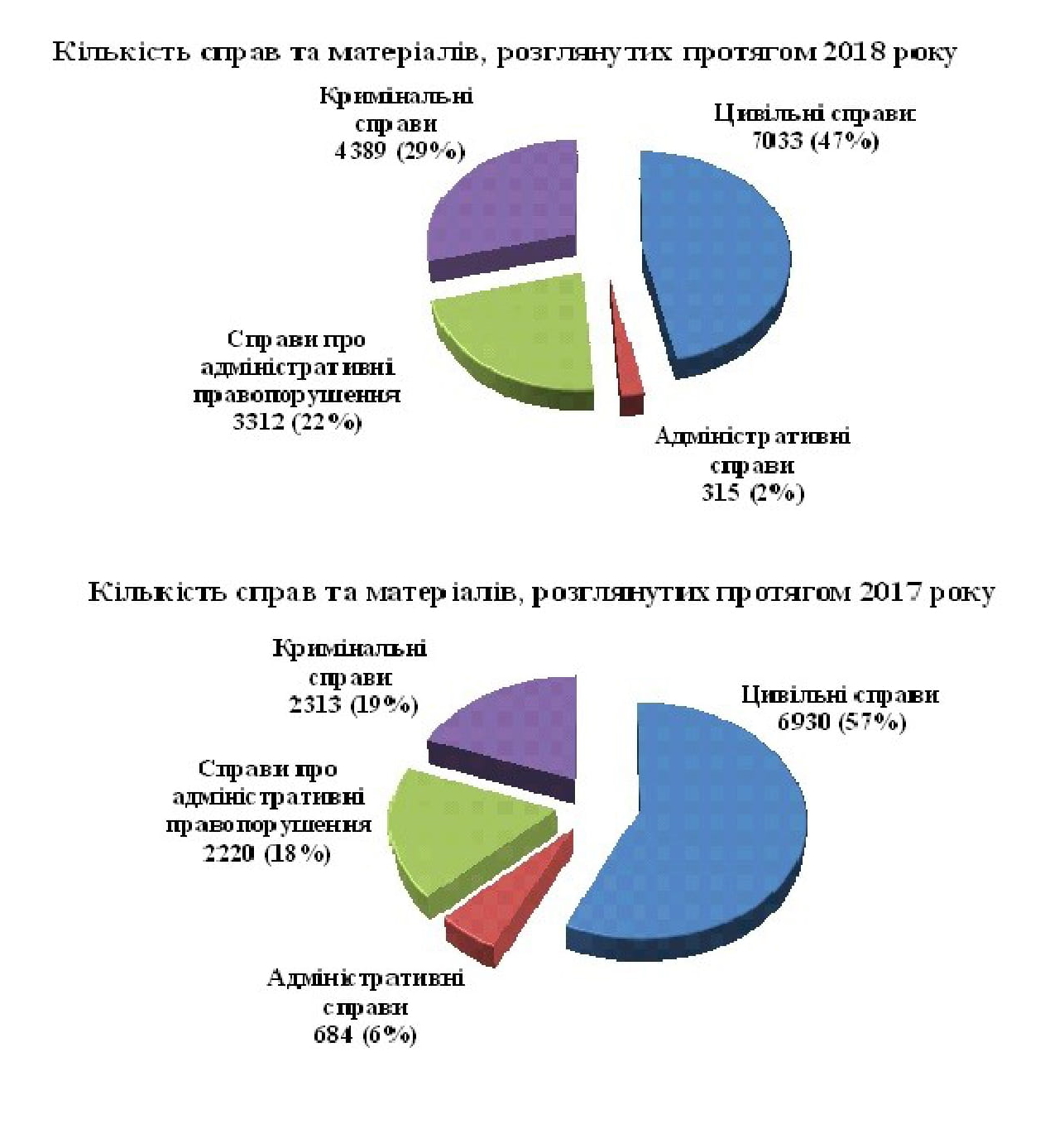 Кількість справ та матеріалів, розглянутих протягом 2018 року

Кримінальні справи
4389 (29%)

Цивільні справи
7033 (47%)

Справи про адміністративні правопорушення
3312 (22%)

Адміністративні справи
315 (2%)

Кількість справ та матеріалів, розглянутих протягом 2017 року

Кримінальні справи
2313 (19%)

Цивільні справи
6930 (57%)

Справи про адміністративні правопорушення
2220 (18%)

Адміністративні справи
684 (6%)